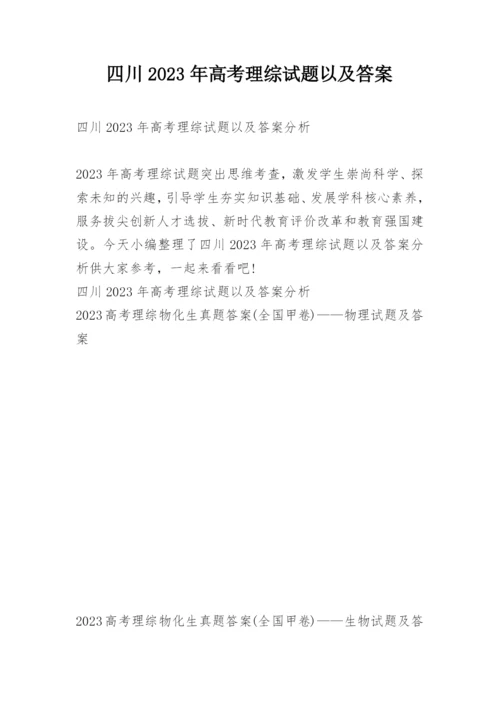 四川 2023 年高考理综试题以及答案

四川 2023 年高考理综试题以及答案分析

2023 年高考理综试题突出思维考查，激发学生崇尚科学、探索未知的兴趣，引导学生夯实知识基础、发展学科核心素养，服务拔尖创新人才选拔、新时代教育评价改革和教育强国建设。今天小编整理了四川 2023 年高考理综试题以及答案分析供大家参考，一起来看看吧!
四川 2023 年高考理综试题以及答案分析
2023 高考理综物化生真题答案(全国甲卷)——物理试题及答案

2023 高考理综物化生真题答案(全国甲卷)——生物试题及答